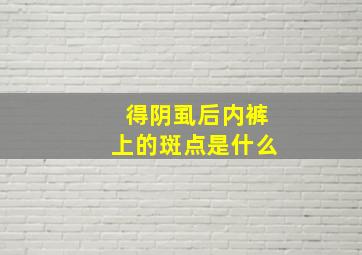 得阴虱后内裤上的斑点是什么